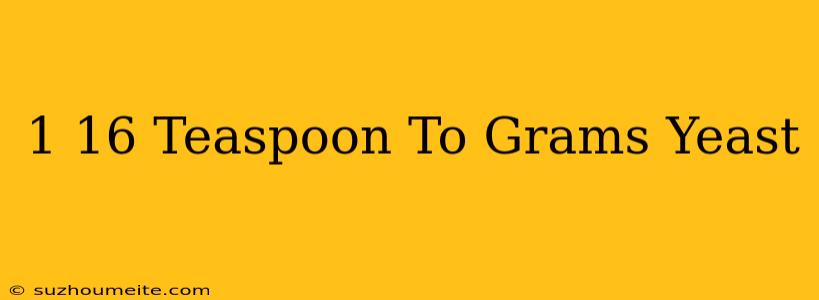 1 16 Teaspoon To Grams Yeast

© suzhoumeite.com